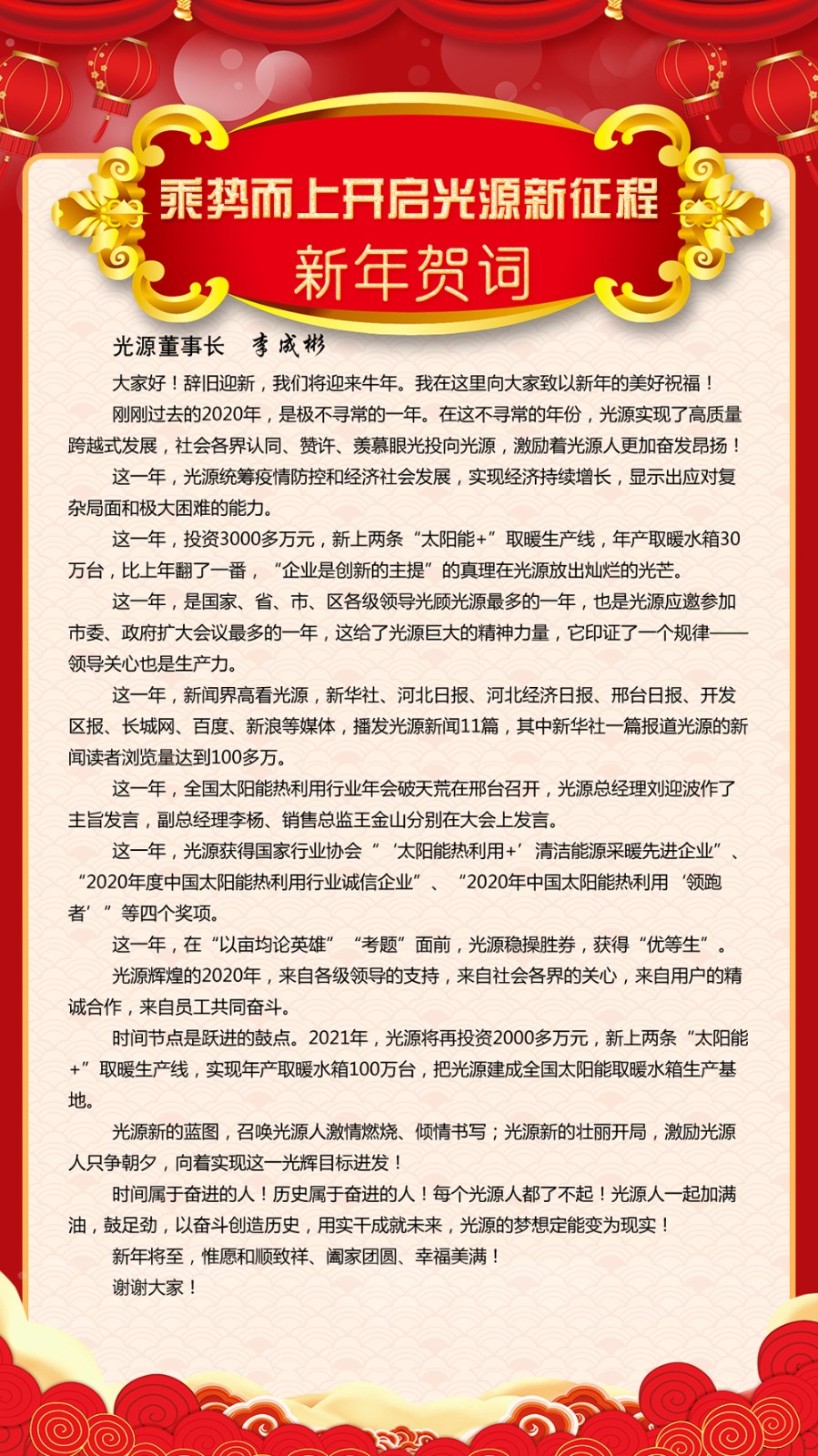 乘势而上开启光源新征程

新年贺词

光源董事长　李成彬

大家好！辞旧迎新，我们将迎来牛年。我在这里向大家致以新年的美好祝福！

刚刚过去的2020年，是极不寻常的一年。在这不寻常的年份，光源实现了高质量跨越式发展，社会各界认同、赞许、羡慕眼光投向光源，激励着光源人更加奋发昂扬！

这一年，光源统筹疫情防控和经济社会发展，实现经济持续增长，显示出应对复杂局面和极大困难的能力。

这一年，投资3000多万元，新上两条“太阳能+”取暖生产线，年产取暖水箱30万台，比上年翻了一番，“企业是创新的主提”的真理在光源放出灿烂的光芒。

这一年，是国家、省、市、区各级领导光顾光源最多的一年，也是光源应邀参加市委、政府扩大会议最多的一年，这给了光源巨大的精神力量，它印证了一个规律——领导关心也是生产力。

这一年，新闻界高看光源，新华社、河北日报、河北经济日报、邢台日报、开发区报、长城网、百度、新浪等媒体，播发光源新闻11篇，其中新华社一篇报道光源的新闻读者浏览量达到100多万。

这一年，全国太阳能热利用行业年会破天荒在邢台召开，光源总经理刘迎波作了主旨发言，副总经理李杨、销售总监王金山分别在大会上发言。

这一年，光源获得国家行业协会“‘太阳能热利用+’清洁能源采暖先进企业”、“2020年度中国太阳能热利用行业诚信企业”、“2020年中国太阳能热利用‘领跑者’”等四个奖项。

这一年，在“以亩均论英雄”“考题”面前，光源稳操胜券，获得“优等生”。

光源辉煌的2020年，来自各级领导的支持，来自社会各界的关心，来自用户的精诚合作，来自员工共同奋斗。

时间节点是跃进的鼓点。2021年，光源将再投资2000多万元，新上两条“太阳能+”取暖生产线，实现年产取暖水箱100万台，把光源建成全国太阳能取暖水箱生产基地。

光源新的蓝图，召唤光源人激情燃烧、倾情书写；光源新的壮丽开局，激励光源人只争朝夕，向着实现这一光辉目标进发！

时间属于奋进的人！历史属于奋进的人！每个光源人都了不起！光源人一起加满油，鼓足劲，以奋斗创造历史，用实干成就未来，光源的梦想定能变为现实！

新年将至，惟愿和顺致祥、阖家团圆、幸福美满！

谢谢大家！